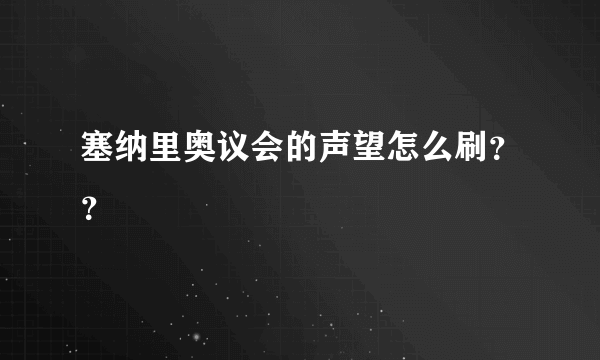 塞纳里奥议会的声望怎么刷??